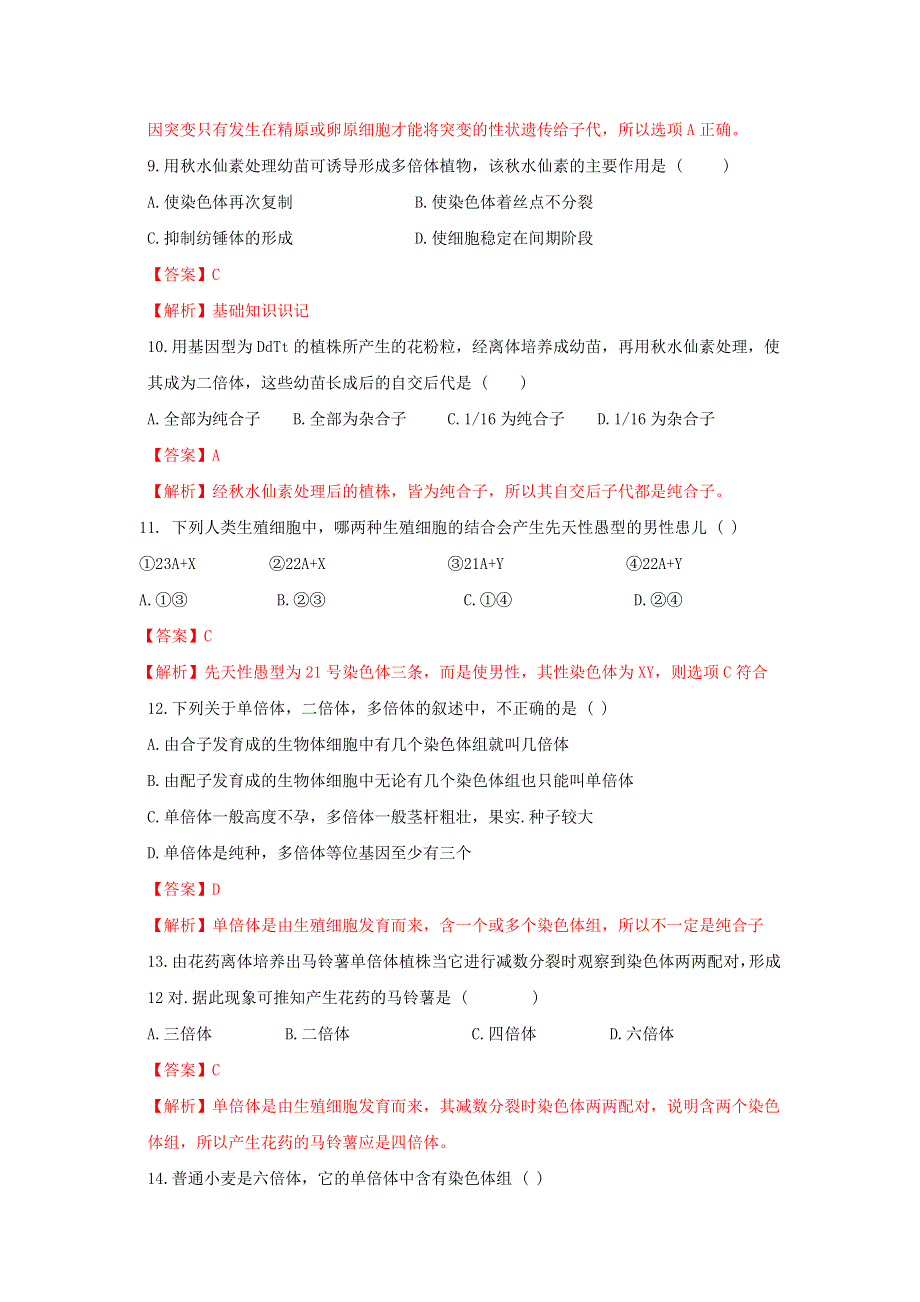 因突变只有发生在精原或卵原细胞才能将突变的性状遗传给子代，所以选项 A 正确。

9.用秋水仙素处理幼苗可诱导形成多倍体植物，该秋水仙素的主要作用是（　　）

A.使染色体再次复制　　B.使染色体着丝点不分裂

C.抑制纺锤体的形成　　D.使细胞稳定在间期阶段

【答案】C

【解析】基础知识识记

10.用基因型为 DdTt 的植株所产生的花粉粒，经离体培养成幼苗，再用秋水仙素处理，使其成为二倍体，这些幼苗长成后的自交后代是（　　）

A.全部为纯合子　B.全部为杂合子　C.1/16 为纯合子　D.1/16 为杂合子

【答案】A

【解析】经秋水仙素处理后的植株，皆为纯合子，所以其自交后子代都是纯合子。

11. 下列人类生殖细胞中，哪两种生殖细胞的结合会产生先天性愚型的男性患儿（ ）

①23A+X　②22A+X　③21A+Y　④22A+Y

A.①③　B.②③　C.①④　D.②④

【答案】C

【解析】先天性愚型为 21 号染色体三条，而是使男性，其性染色体为 XY，则选项 C 符合

12.下列关于单倍体，二倍体，多倍体的叙述中，不正确的是（ ）

A.由合子发育成的生物体细胞中有几个染色体组就叫几倍体

B.由配子发育成的生物体细胞中无论有几个染色体组也只能叫单倍体

C.单倍体一般高度不孕，多倍体一般茎杆粗壮，果实.种子较大

D.单倍体是纯种，多倍体等位基因至少有三个

【答案】D

【解析】单倍体是由生殖细胞发育而来，含一个或多个染色体组，所以不一定是纯合子

13.由花药离体培养出马铃薯单倍体植株当它进行减数分裂时观察到染色体两两配对，形成 12 对.据此现象可推知产生花药的马铃薯是（　　）

A.三倍体　B.二倍体　C.四倍体　D.六倍体

【答案】C

【解析】单倍体是由生殖细胞发育而来，其减数分裂时染色体两两配对，说明含两个染色体组，所以产生花药的马铃薯应是四倍体。

14.普通小麦是六倍体，它的单倍体中含有染色体组（ ）